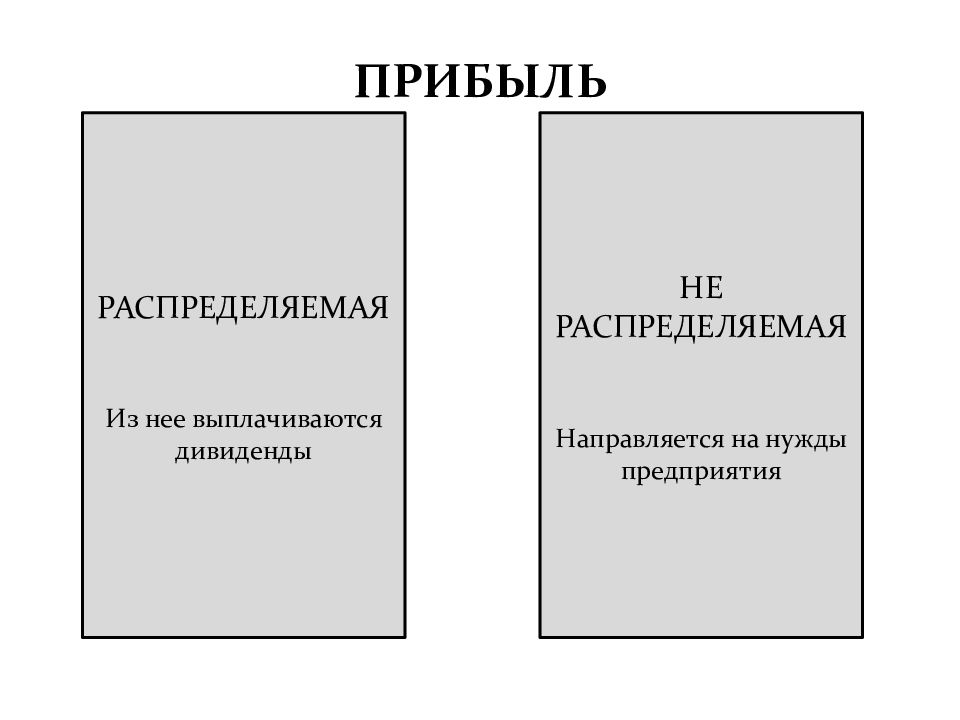 ПРИБЫЛЬ

РАСПРЕДЕЛЯЕМАЯ

Из нее выплачиваются дивиденды

НЕ РАСПРЕДЕЛЯЕМАЯ

Направляется на нужды предприятия